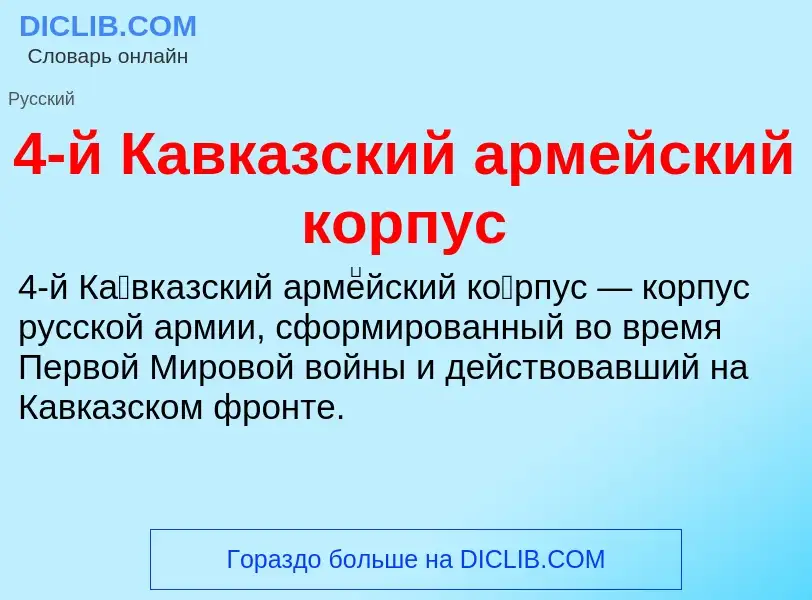 DICLIB.COM
Словарь онлайн

Русский

4-й Кавказский армейский корпус

4-й Ка́вказский арме́йский ко́рпус — корпус русской армии, сформированный во время Первой Мировой войны и действовавший на Кавказском фронте.

Гораздо больше на DICLIB.COM